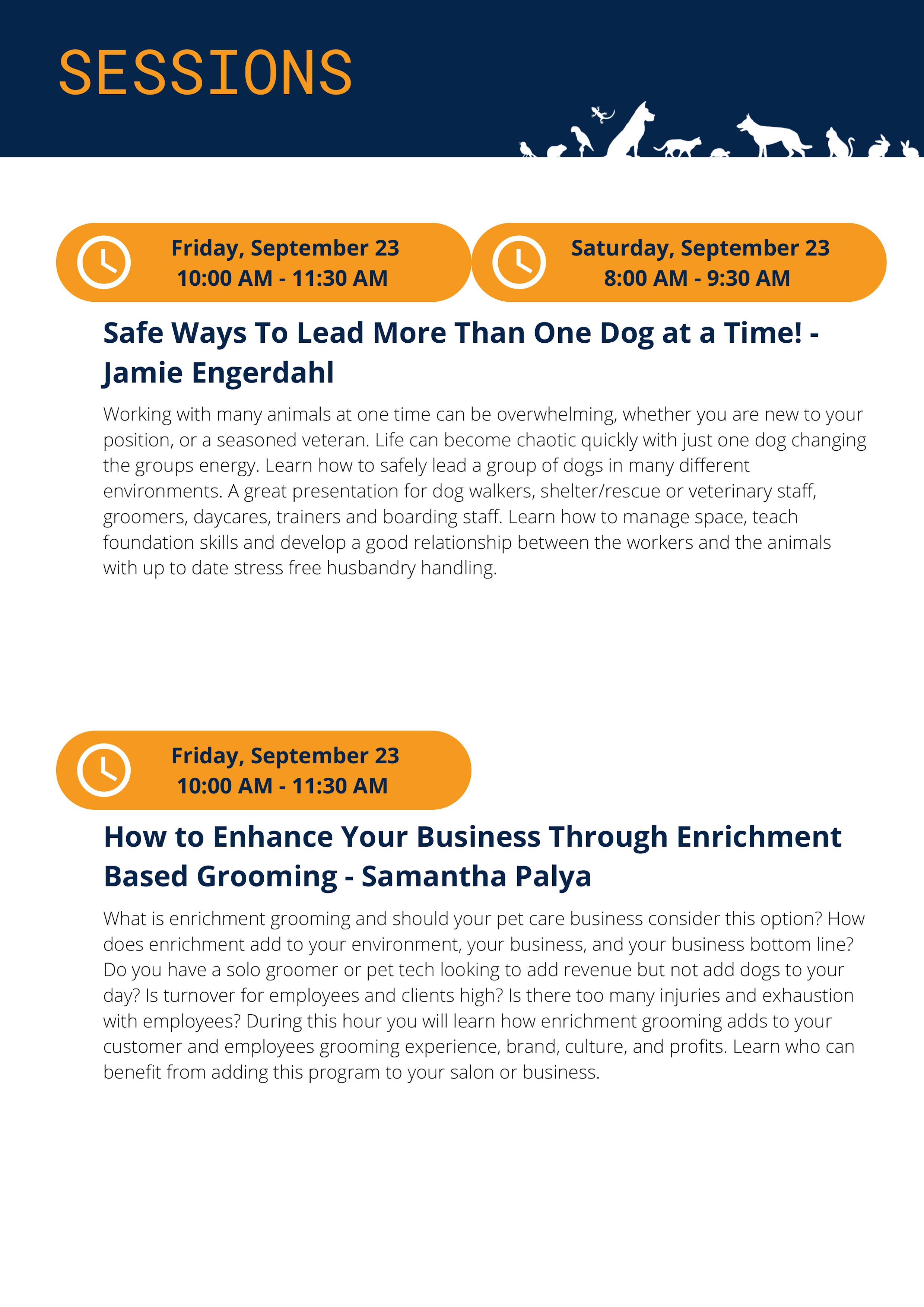 SESSIONS

Friday, September 23
10:00 AM - 11:30 AM

Saturday, September 23
8:00 AM - 9:30 AM

Safe Ways To Lead More Than One Dog at a Time! - Jamie Engerdahl

Working with many animals at one time can be overwhelming, whether you are new to your position, or a seasoned veteran. Life can become chaotic quickly with just one dog changing the groups energy. Learn how to safely lead a group of dogs in many different environments. A great presentation for dog walkers, shelter/rescue or veterinary staff, groomers, daycares, trainers and boarding staff. Learn how to manage space, teach foundation skills and develop a good relationship between the workers and the animals with up to date stress free husbandry handling.

Friday, September 23
10:00 AM - 11:30 AM

How to Enhance Your Business Through Enrichment Based Grooming - Samantha Palya

What is enrichment grooming and should your pet care business consider this option? How does enrichment add to your environment, your business, and your business bottom line? Do you have a solo groomer or pet tech looking to add revenue but not add dogs to your day? Is turnover for employees and clients high? Is there too many injuries and exhaustion with employees? During this hour you will learn how enrichment grooming adds to your customer and employees grooming experience, brand, culture, and profits. Learn who can benefit from adding this program to your salon or business.